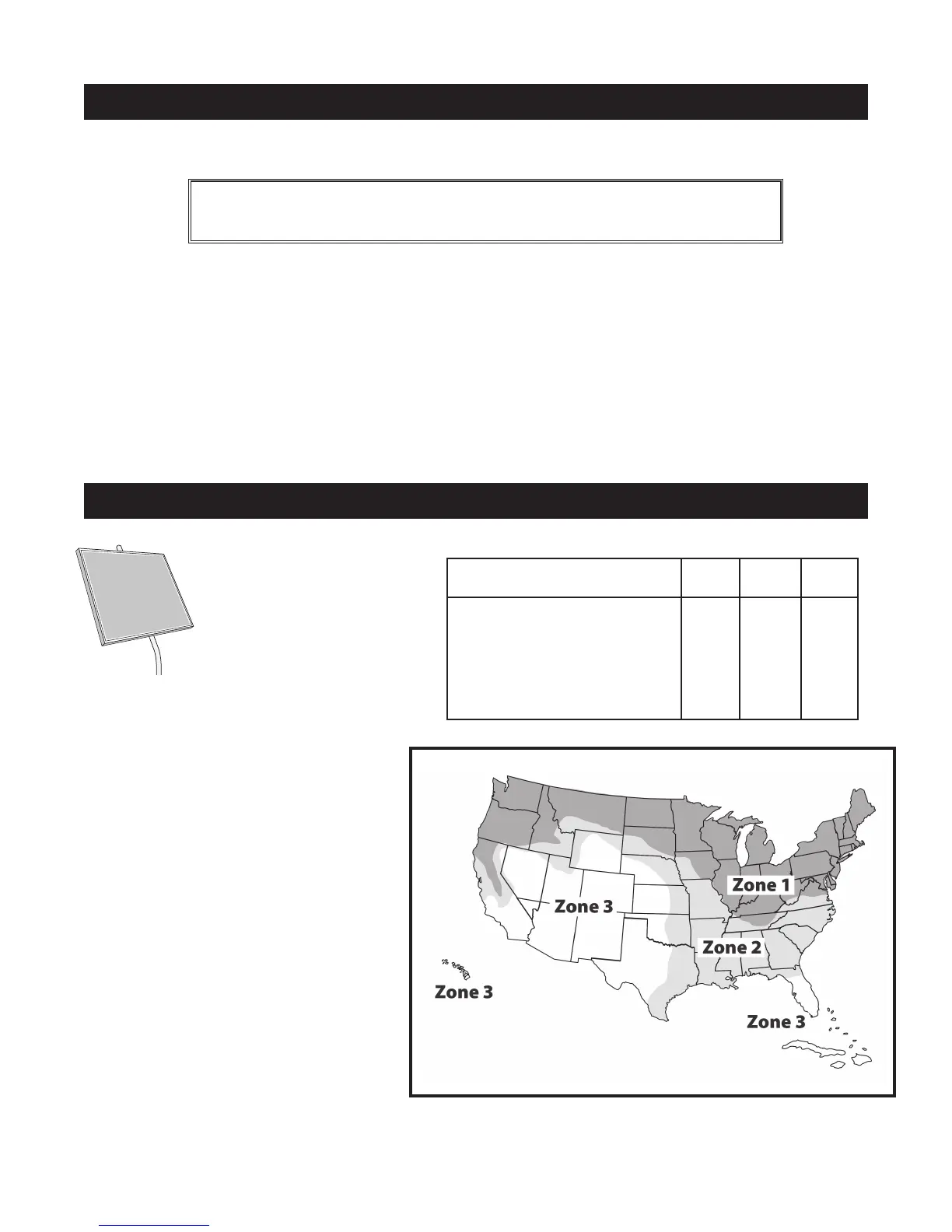 Zone 1

Zone 3

Zone 2

Zone 3

Zone 3